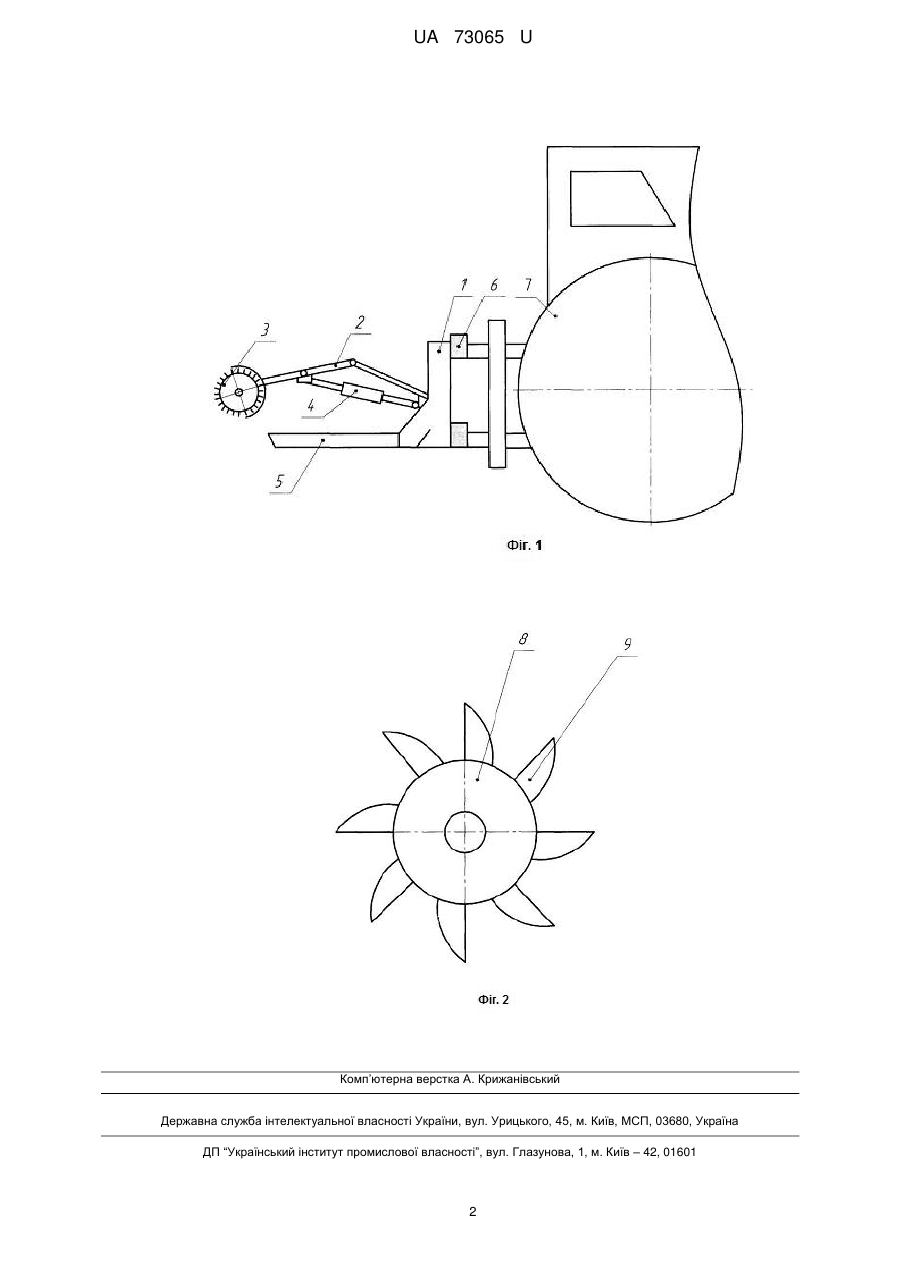 UA 73065 U

1
6
7
3
2
4
5

Фіг. 1

8
9

Фіг. 2

Комп'ютерна верстка А. Крижанівський

Державна служба інтелектуальної власності України, вул. Урицького, 45, м. Київ, МСП, 03680, Україна

ДП "Український інститут промислової власності", вул. Глазунова, 1, м. Київ – 42, 01601

2